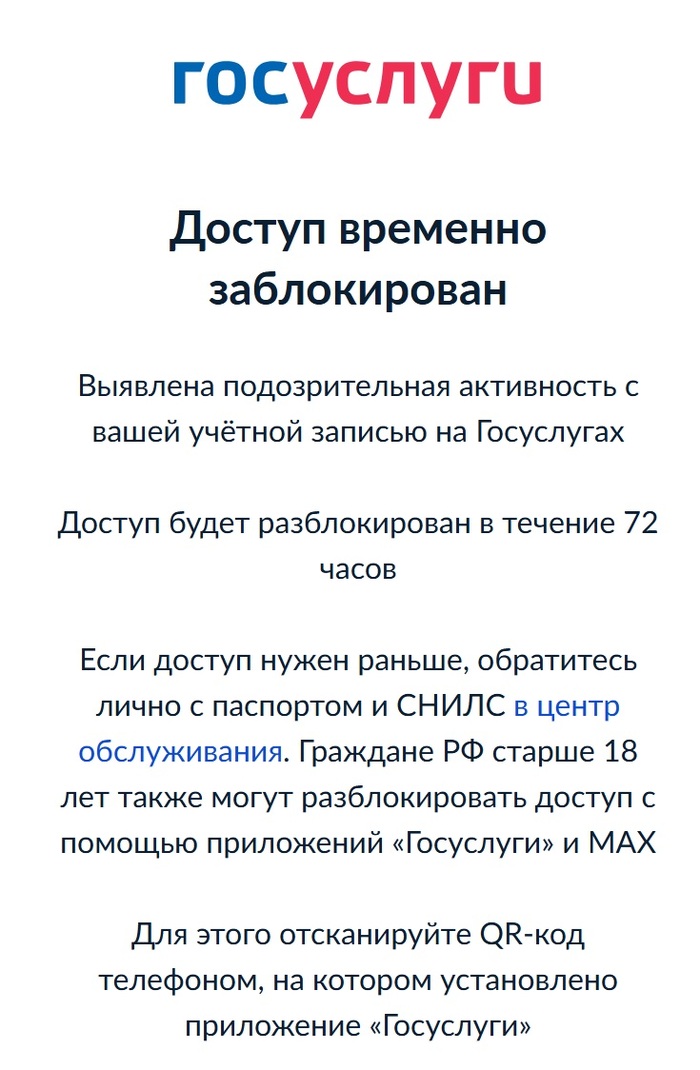 госуслуги

Доступ временно заблокирован

Выявлена подозрительная активность с вашей учётной записью на Госуслугах

Доступ будет разблокирован в течение 72 часов

Если доступ нужен раньше, обратитесь лично с паспортом и СНИЛС в центр обслуживания. Граждане РФ старше 18 лет также могут разблокировать доступ с помощью приложений «Госуслуги» и MAX

Для этого отсканируйте QR-код телефоном, на котором установлено приложение «Госуслуги»